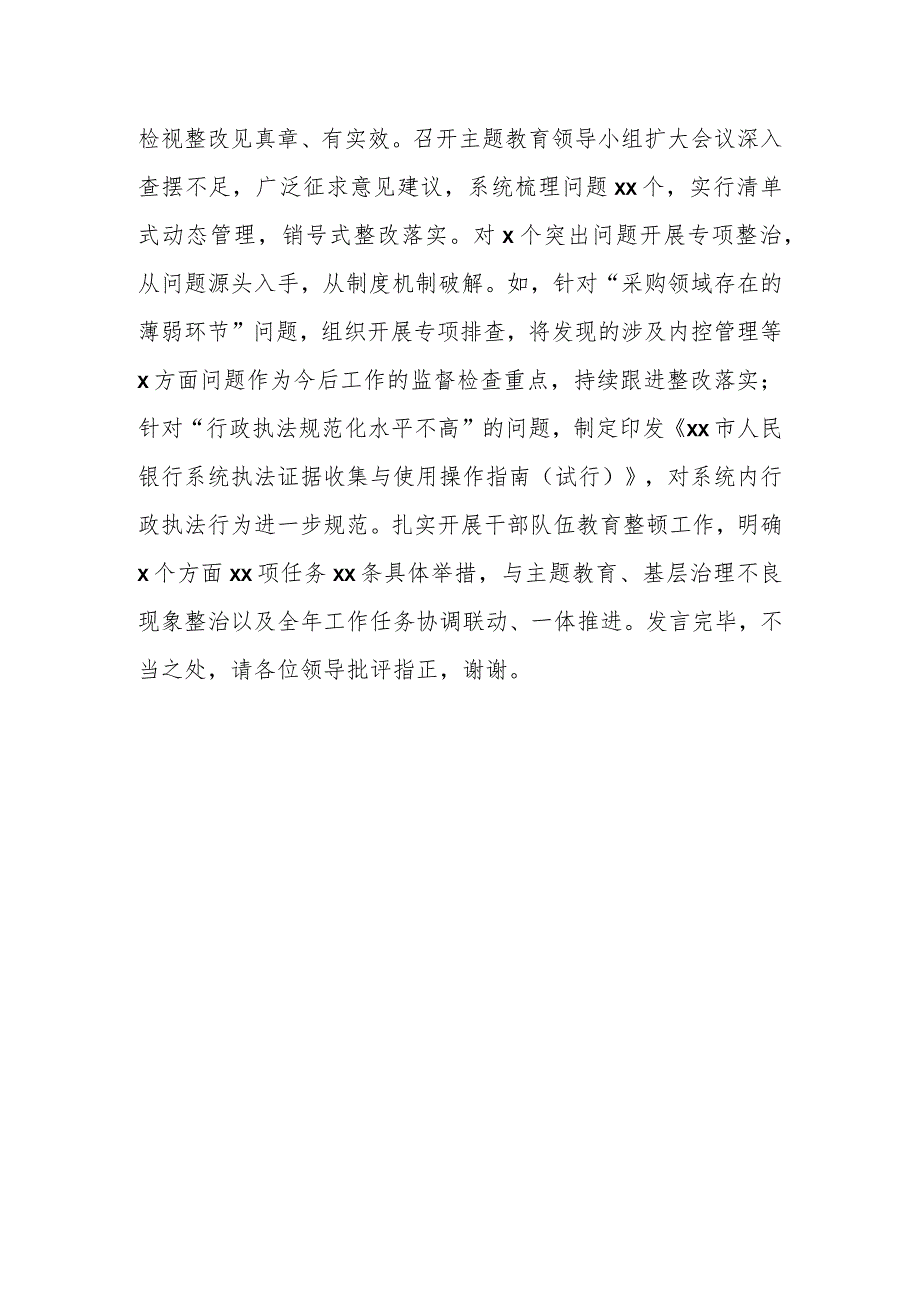 检视整改见真章、有实效。召开主题教育领导小组扩大会议深入查摆不足，广泛征求意见建议，系统梳理问题xx个，实行清单式动态管理，销号式整改落实。对x个突出问题开展专项整治，从问题源头入手，从制度机制破解。如，针对“采购领域存在的薄弱环节”问题，组织开展专项排查，将发现的涉及内控管理等x方面问题作为今后工作的监督检查重点，持续跟进整改落实；针对“行政执法规范化水平不高”的问题，制定印发《xx市人民银行系统执法证据收集与使用操作指南（试行）》，对系统内行政执法行为进一步规范。扎实开展干部队伍教育整顿工作，明确x个方面xx项任务xx条具体举措，与主题教育、基层治理不良现象整治以及全年工作任务协调联动、一体推进。发言完毕，不当之处，请各位领导批评指正，谢谢。